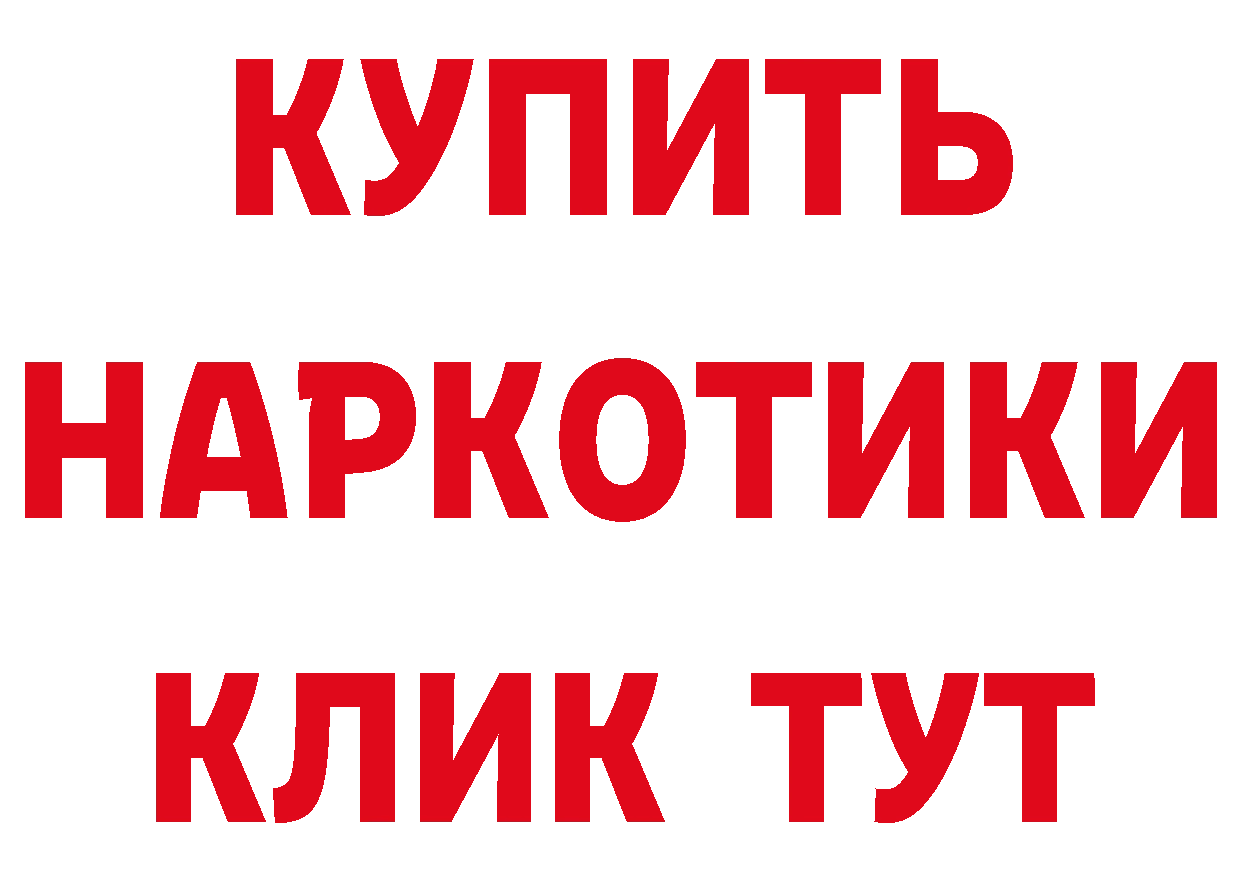 КУПИТЬ
НАРКОТИКИ
КЛИК ТУТ